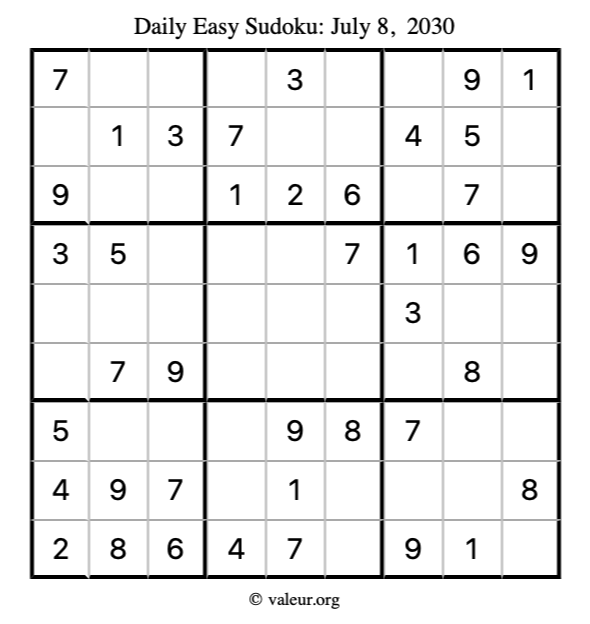 Daily Easy Sudoku: July 8, 2030

| 7 |  |  |  | 3 |  |  | 9 | 1 |
|---|---|---|---|---|---|---|---|---|
|  | 1 | 3 | 7 |  |  | 4 | 5 |  |
| 9 |  |  | 1 | 2 | 6 |  | 7 |  |
| 3 | 5 |  |  |  | 7 | 1 | 6 | 9 |
|  |  |  |  |  |  | 3 |  |  |
|  | 7 | 9 |  |  |  |  | 8 |  |
| 5 |  |  |  | 9 | 8 | 7 |  |  |
| 4 | 9 | 7 |  | 1 |  |  |  | 8 |
| 2 | 8 | 6 | 4 | 7 |  | 9 | 1 |  |

© valeur.org